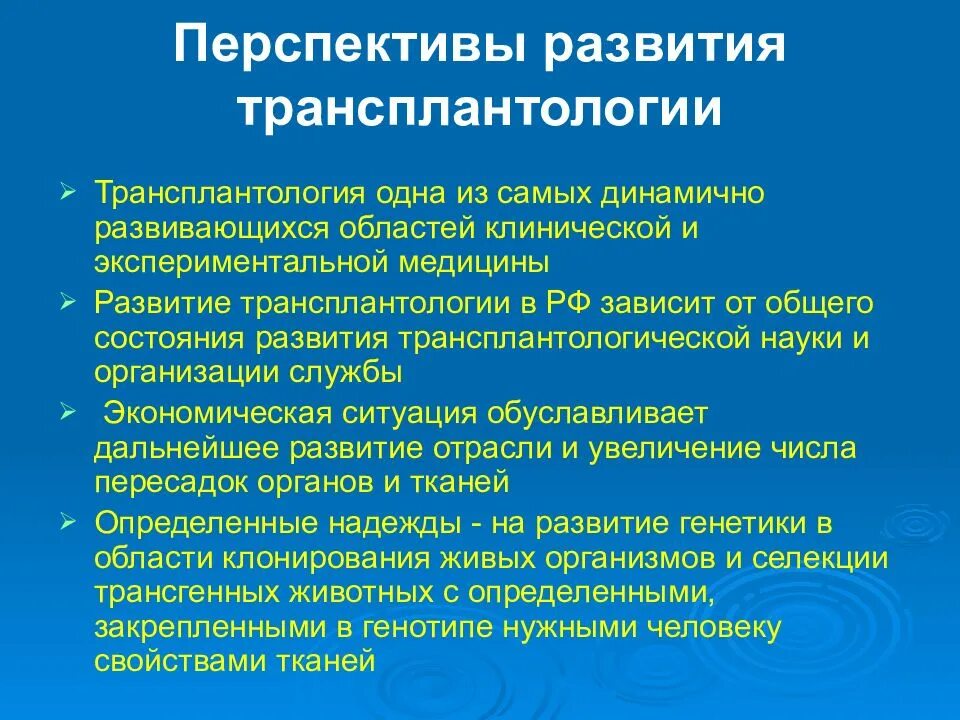 Перспективы развития трансплантологии

➢ Трансплантология одна из самых динамично развивающихся областей клинической и экспериментальной медицины

➢ Развитие трансплантологии в РФ зависит от общего состояния развития трансплантологической науки и организации службы

➢ Экономическая ситуация обуславливает дальнейшее развитие отрасли и увеличение числа пересадок органов и тканей

➢ Определенные надежды - на развитие генетики в области клонирования живых организмов и селекции трансгенных животных с определенными, закрепленными в генотипе нужными человеку свойствами тканей